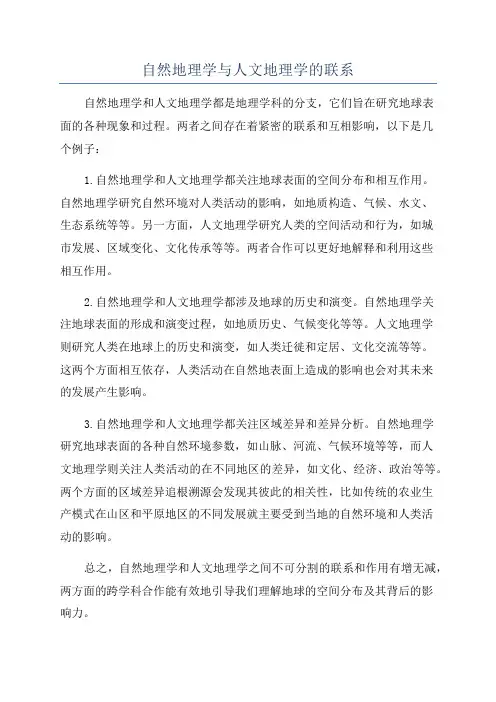 自然地理学与人文地理学的联系

自然地理学和人文地理学都是地理学科的分支，它们旨在研究地球表面的各种现象和过程。两者之间存在着紧密的联系和互相影响，以下是几个例子：

1.自然地理学和人文地理学都关注地球表面的空间分布和相互作用。自然地理学研究自然环境对人类活动的影响，如地质构造、气候、水文、生态系统等等。另一方面，人文地理学研究人类的空间活动和行为，如城市发展、区域变化、文化传承等等。两者合作可以更好地解释和利用这些相互作用。

2.自然地理学和人文地理学都涉及地球的历史和演变。自然地理学关注地球表面的形成和演变过程，如地质历史、气候变化等等。人文地理学则研究人类在地球上的历史和演变，如人类迁徙和定居、文化交流等等。这两个方面相互依存，人类活动在自然地表面上造成的影响也会对其未来的发展产生影响。

3.自然地理学和人文地理学都关注区域差异和差异分析。自然地理学研究地球表面的各种自然环境参数，如山脉、河流、气候环境等等，而人文地理学则关注人类活动的在不同地区的差异，如文化、经济、政治等等。两个方面的区域差异追根溯源会发现其彼此的相关性，比如传统的农业生产模式在山区和平原地区的不同发展就主要受到当地的自然环境和人类活动的影响。

总之，自然地理学和人文地理学之间不可分割的联系和作用有增无减，两方面的跨学科合作能有效地引导我们理解地球的空间分布及其背后的影响力。